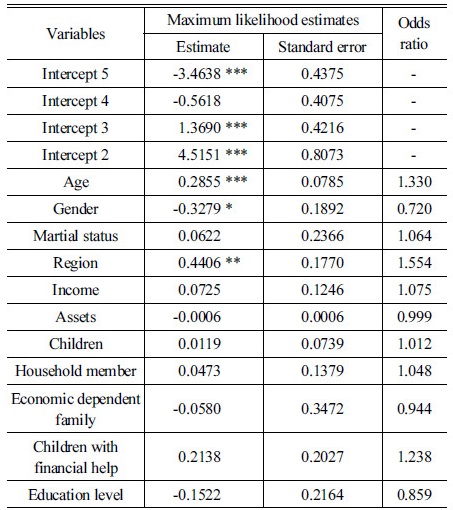 | Variables | Maximum likelihood estimates: Estimate | Maximum likelihood estimates: Standard error | Odds ratio |
|---|---|---|---|
| Intercept 5 | -3.4638 *** | 0.4375 | - |
| Intercept 4 | -0.5618 | 0.4075 | - |
| Intercept 3 | 1.3690 *** | 0.4216 | - |
| Intercept 2 | 4.5151 *** | 0.8073 | - |
| Age | 0.2855 *** | 0.0785 | 1.330 |
| Gender | -0.3279 * | 0.1892 | 0.720 |
| Martial status | 0.0622 | 0.2366 | 1.064 |
| Region | 0.4406 ** | 0.1770 | 1.554 |
| Income | 0.0725 | 0.1246 | 1.075 |
| Assets | -0.0006 | 0.0006 | 0.999 |
| Children | 0.0119 | 0.0739 | 1.012 |
| Household member | 0.0473 | 0.1379 | 1.048 |
| Economic dependent family | -0.0580 | 0.3472 | 0.944 |
| Children with financial help | 0.2138 | 0.2027 | 1.238 |
| Education level | -0.1522 | 0.2164 | 0.859 |